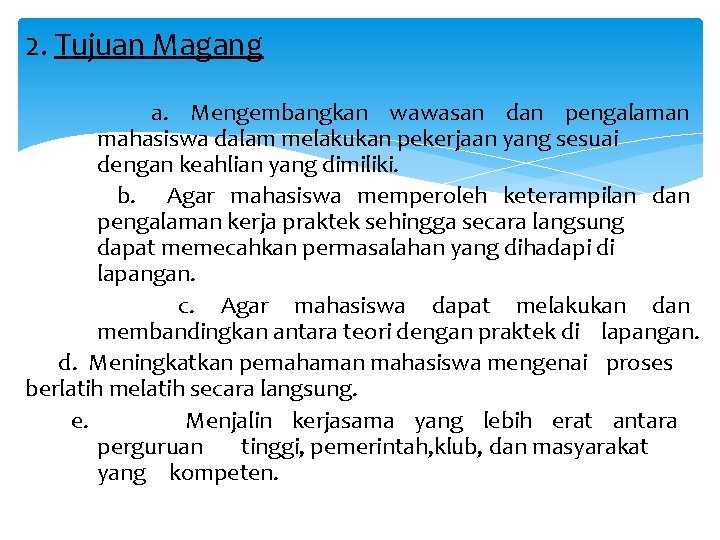 2. Tujuan Magang

a. Mengembangkan wawasan dan pengalaman mahasiswa dalam melakukan pekerjaan yang sesuai dengan keahlian yang dimiliki.

b. Agar mahasiswa memperoleh keterampilan dan pengalaman kerja praktek sehingga secara langsung dapat memecahkan permasalahan yang dihadapi di lapangan.

c. Agar mahasiswa dapat melakukan dan membandingkan antara teori dengan praktek di lapangan.

d. Meningkatkan pemahaman mahasiswa mengenai proses berlatih melatih secara langsung.

e. Menjalin kerjasama yang lebih erat antara perguruan tinggi, pemerintah,klub, dan masyarakat yang kompeten.